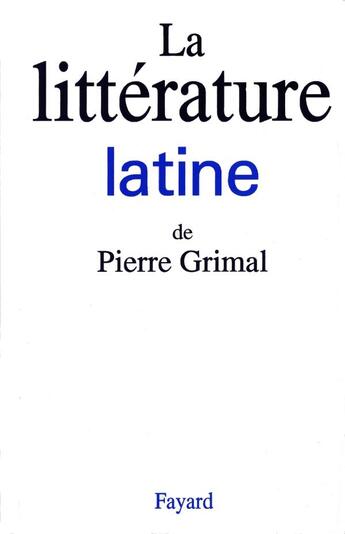 La
littérature
latine

de
Pierre Grimal

Fayard